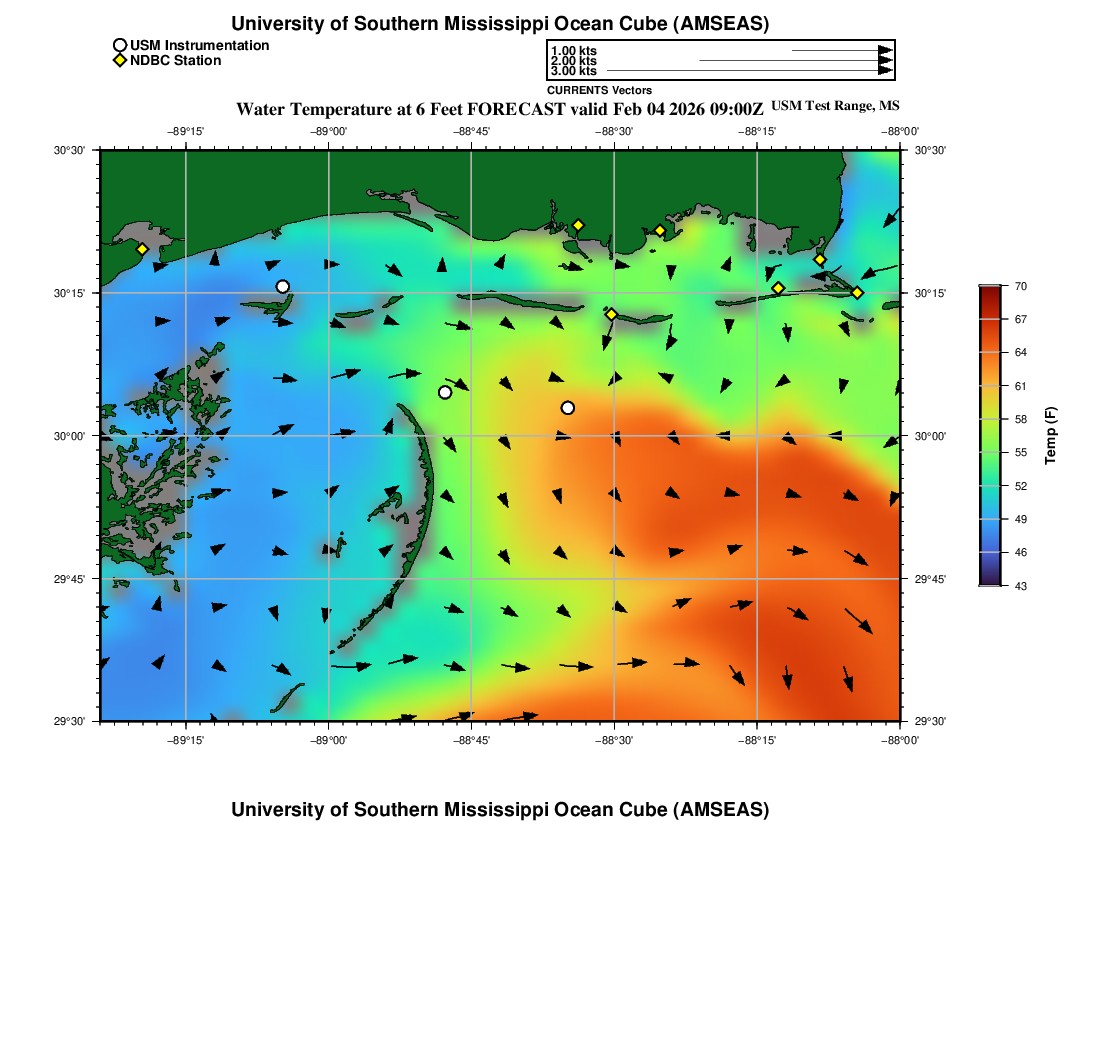 University of Southern Mississippi Ocean Cube (AMSEAS)

USM Instrumentation
NDBC Station

1.00 kts
2.00 kts
3.00 kts
CURRENTS Vectors

Water Temperature at 6 Feet FORECAST valid Feb 04 2026 09:00Z USM Test Range, MS

−89°15' −89°00' −88°45' −88°30' −88°15' −88°00'

30°30'
30°15'
30°00'
29°45'
29°30'

30°30'
30°15'
30°00'
29°45'
29°30'

−89°15' −89°00' −88°45' −88°30' −88°15' −88°00'

70
67
64
61
58
55
52
49
46
43
Temp (F)

University of Southern Mississippi Ocean Cube (AMSEAS)